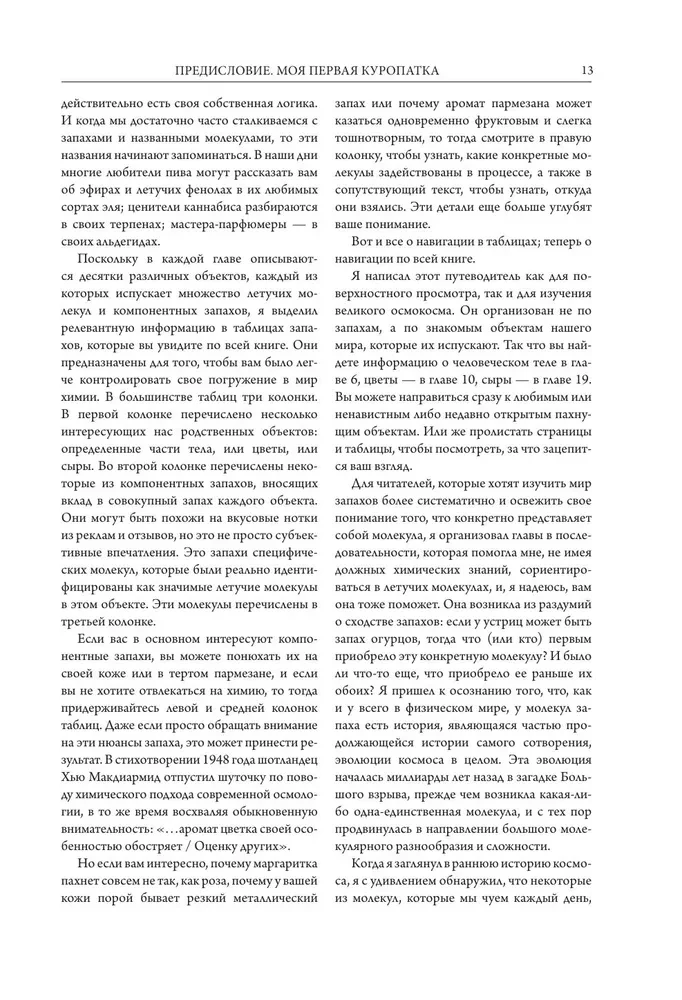 ПРЕДИСЛОВИЕ. МОЯ ПЕРВАЯ КУРОПАТКА 13

действительно есть своя собственная логика. И когда мы достаточно часто сталкиваемся с запахами и названными молекулами, то эти названия начинают запоминаться. В наши дни многие любители пива могут рассказать вам об эфирах и летучих фенолах в их любимых сортах эля; ценители каннабиса разбираются в своих терпенах; мастера-парфюмеры — в своих альдегидах.

Поскольку в каждой главе описываются десятки различных объектов, каждый из которых испускает множество летучих молекул и компонентных запахов, я выделил релевантную информацию в таблицах запахов, которые вы увидите по всей книге. Они предназначены для того, чтобы вам было легче контролировать свое погружение в мир химии. В большинстве таблиц три колонки. В первой колонке перечислено несколько интересующих нас родственных объектов: определенные части тела, или цветы, или сыры. Во второй колонке перечислены некоторые из компонентных запахов, вносящих вклад в совокупный запах каждого объекта. Они могут быть похожи на вкусовые нотки из реклам и отзывов, но это не просто субъективные впечатления. Это запахи специфических молекул, которые были реально идентифицированы как значимые летучие молекулы в этом объекте. Эти молекулы перечислены в третьей колонке.

Если вас в основном интересуют компонентные запахи, вы можете понюхать их на своей коже или в тертом пармезане, и если вы не хотите отвлекаться на химию, то тогда придерживайтесь левой и средней колонок таблиц. Даже если просто обращать внимание на эти нюансы запаха, это может принести результат. В стихотворении 1948 года шотландец Хью Макдиармид отпустил шуточку по поводу химического подхода современной осмологии, в то же время восхваляя обыкновенную внимательность: «...аромат цветка своей особенностью обостряет / Оценку других».

Но если вам интересно, почему маргаритка пахнет совсем не так, как роза, почему у вашей кожи порой бывает резкий металлический запах или почему аромат пармезана может казаться одновременно фруктовым и слегка тошнотворным, то тогда смотрите в правую колонку, чтобы узнать, какие конкретные молекулы задействованы в процессе, а также в сопутствующий текст, чтобы узнать, откуда они взялись. Эти детали еще больше углубят ваше понимание.

Вот и все о навигации в таблицах; теперь о навигации по всей книге.

Я написал этот путеводитель как для поверхностного просмотра, так и для изучения великого осмокосма. Он организован не по запахам, а по знакомым объектам нашего мира, которые их испускают. Так что вы найдете информацию о человеческом теле в главе 6, цветы — в главе 10, сыры — в главе 19. Вы можете направиться сразу к любимым или ненавистным либо недавно открытым пахнущим объектам. Или же пролистать страницы и таблицы, чтобы посмотреть, за что зацепится ваш взгляд.

Для читателей, которые хотят изучить мир запахов более систематично и освежить свое понимание того, что конкретно представляет собой молекула, я организовал главы в последовательности, которая помогла мне, не имея должных химических знаний, сориентироваться в летучих молекулах, и, я надеюсь, вам она тоже поможет. Она возникла из раздумий о сходстве запахов: если у устриц может быть запах огурцов, тогда что (или кто) первым приобрело эту конкретную молекулу? И было ли что-то еще, что приобрело ее раньше их обоих? Я пришел к осознанию того, что, как и у всего в физическом мире, у молекул запаха есть история, являющаяся частью продолжающейся истории самого сотворения, эволюции космоса в целом. Эта эволюция началась миллиарды лет назад в загадке Большого взрыва, прежде чем возникла какая-либо одна-единственная молекула, и с тех пор продвинулась в направлении большого молекулярного разнообразия и сложности.

Когда я заглянул в раннюю историю космоса, я с удивлением обнаружил, что некоторые из молекул, которые мы чуем каждый день,